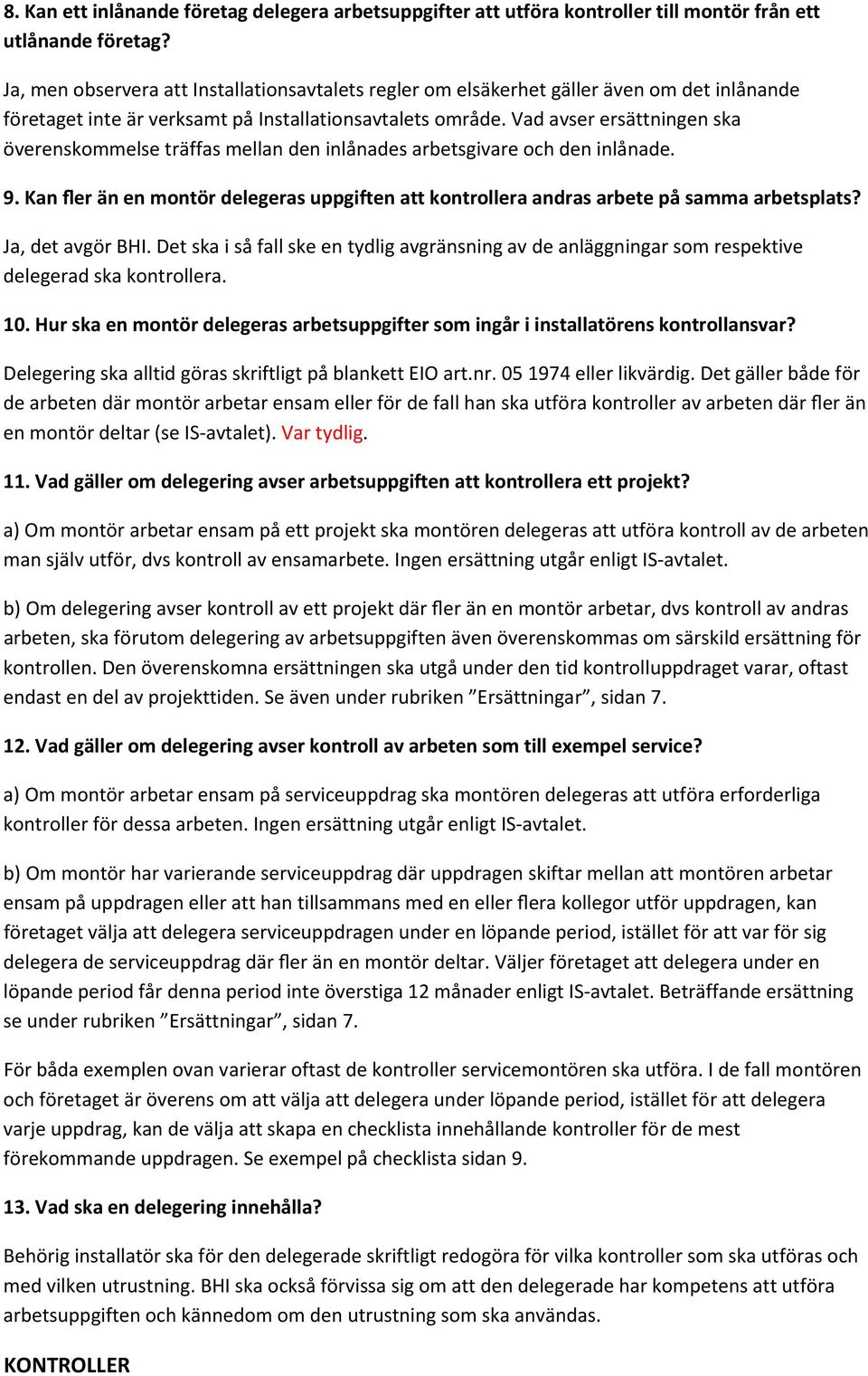 8. Kan ett inlånande företag delegera arbetsuppgifter att utföra kontroller till montör från ett utlånande företag?

Ja, men observera att Installationsavtalets regler om elsäkerhet gäller även om det inlånande företaget inte är verksamt på Installationsavtalets område. Vad avser ersättningen ska överenskommelse träffas mellan den inlånades arbetsgivare och den inlånade.

9. Kan fler än en montör delegeras uppgiften att kontrollera andras arbete på samma arbetsplats?

Ja, det avgör BHI. Det ska i så fall ske en tydlig avgränsning av de anläggningar som respektive delegerad ska kontrollera.

10. Hur ska en montör delegeras arbetsuppgifter som ingår i installatörens kontrollansvar?

Delegering ska alltid göras skriftligt på blankett EIO art.nr. 05 1974 eller likvärdig. Det gäller både för de arbeten där montör arbetar ensam eller för de fall han ska utföra kontroller av arbeten där fler än en montör deltar (se IS-avtalet). Var tydlig.

11. Vad gäller om delegering avser arbetsuppgiften att kontrollera ett projekt?

a) Om montör arbetar ensam på ett projekt ska montören delegeras att utföra kontroll av de arbeten man själv utför, dvs kontroll av ensamarbete. Ingen ersättning utgår enligt IS-avtalet.

b) Om delegering avser kontroll av ett projekt där fler än en montör arbetar, dvs kontroll av andras arbeten, ska förutom delegering av arbetsuppgiften även överenskommas om särskild ersättning för kontrollen. Den överenskomna ersättningen ska utgå under den tid kontrolluppdraget varar, oftast endast en del av projekttiden. Se även under rubriken ”Ersättningar”, sidan 7.

12. Vad gäller om delegering avser kontroll av arbeten som till exempel service?

a) Om montör arbetar ensam på serviceuppdrag ska montören delegeras att utföra erforderliga kontroller för dessa arbeten. Ingen ersättning utgår enligt IS-avtalet.

b) Om montör har varierande serviceuppdrag där uppdragen skiftar mellan att montören arbetar ensam på uppdragen eller att han tillsammans med en eller flera kollegor utför uppdragen, kan företaget välja att delegera serviceuppdragen under en löpande period, istället för att var för sig delegera de serviceuppdrag där fler än en montör deltar. Väljer företaget att delegera under en löpande period får denna period inte överstiga 12 månader enligt IS-avtalet. Beträffande ersättning se under rubriken ”Ersättningar”, sidan 7.

För båda exemplen ovan varierar oftast de kontroller servicemontören ska utföra. I de fall montören och företaget är överens om att välja att delegera under löpande period, istället för att delegera varje uppdrag, kan de välja att skapa en checklista innehållande kontroller för de mest förekommande uppdragen. Se exempel på checklista sidan 9.

13. Vad ska en delegering innehålla?

Behörig installatör ska för den delegerade skriftligt redogöra för vilka kontroller som ska utföras och med vilken utrustning. BHI ska också förvissa sig om att den delegerade har kompetens att utföra arbetsuppgiften och kännedom om den utrustning som ska användas.

KONTROLLER